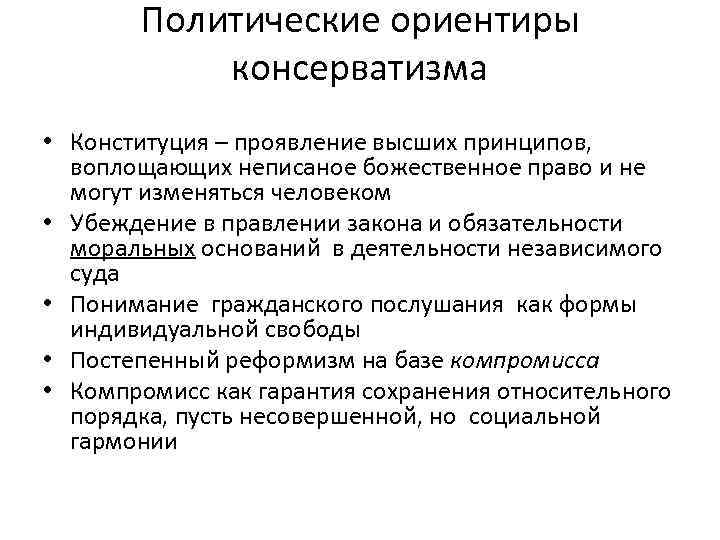 Политические ориентиры консерватизма

• Конституция – проявление высших принципов, воплощающих неписаное божественное право и не могут изменяться человеком
• Убеждение в правлении закона и обязательности моральных оснований в деятельности независимого суда
• Понимание гражданского послушания как формы индивидуальной свободы
• Постепенный реформизм на базе компромисса
• Компромисс как гарантия сохранения относительного порядка, пусть несовершенной, но социальной гармонии